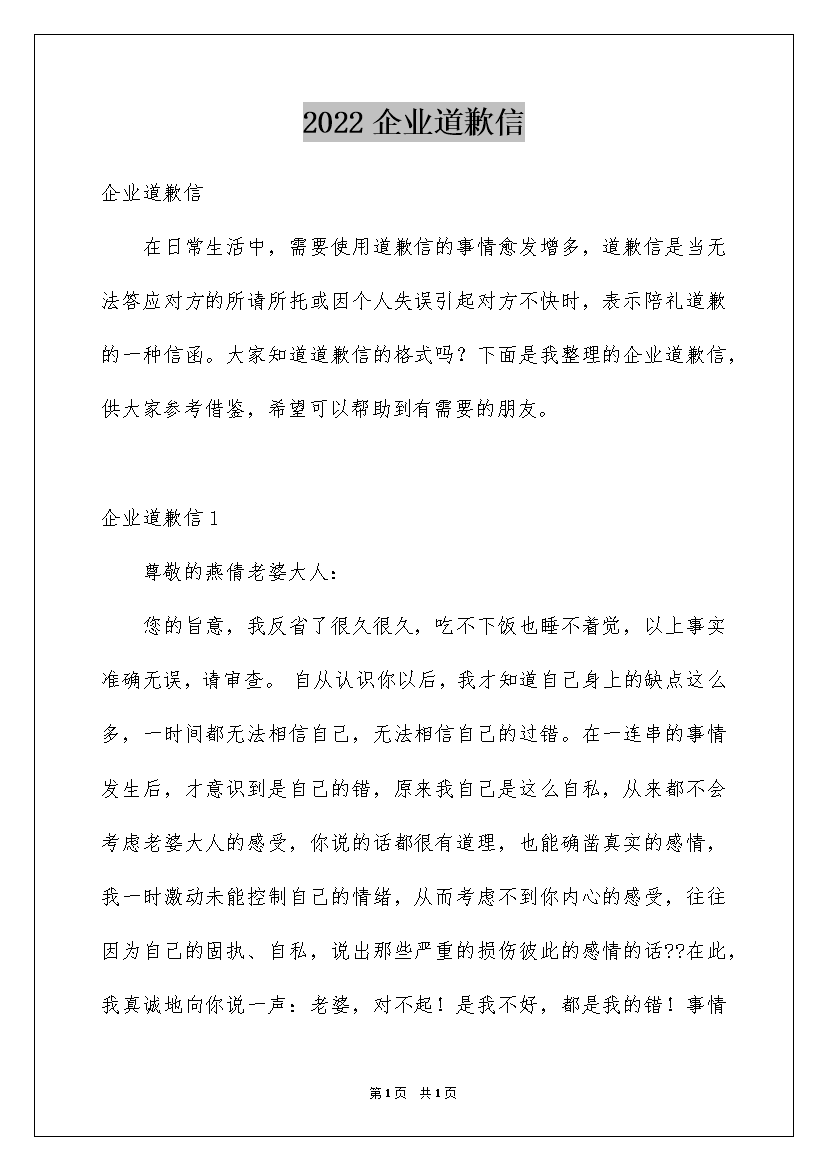 2022 企业道歉信

企业道歉信

在日常生活中，需要使用道歉信的事情愈发增多，道歉信是当无法答应对方的所请所托或因个人失误引起对方不快时，表示陪礼道歉的一种信函。大家知道道歉信的格式吗？下面是我整理的企业道歉信，供大家参考借鉴，希望可以帮助到有需要的朋友。

企业道歉信 1

尊敬的燕倩老婆大人：

您的旨意，我反省了很久很久，吃不下饭也睡不着觉，以上事实准确无误，请审查。 自从认识你以后，我才知道自己身上的缺点这么多，一时间都无法相信自己，无法相信自己的过错。在一连串的事情发生后，才意识到是自己的错，原来我自己是这么自私，从来都不会考虑老婆大人的感受，你说的话都很有道理，也能确凿真实的感情，我一时激动未能控制自己的情绪，从而考虑不到你内心的感受，往往因为自己的固执、自私，说出那些严重的损伤彼此的感情的话??在此，我真诚地向你说一声：老婆，对不起！是我不好，都是我的错！事情

第1页 共1页